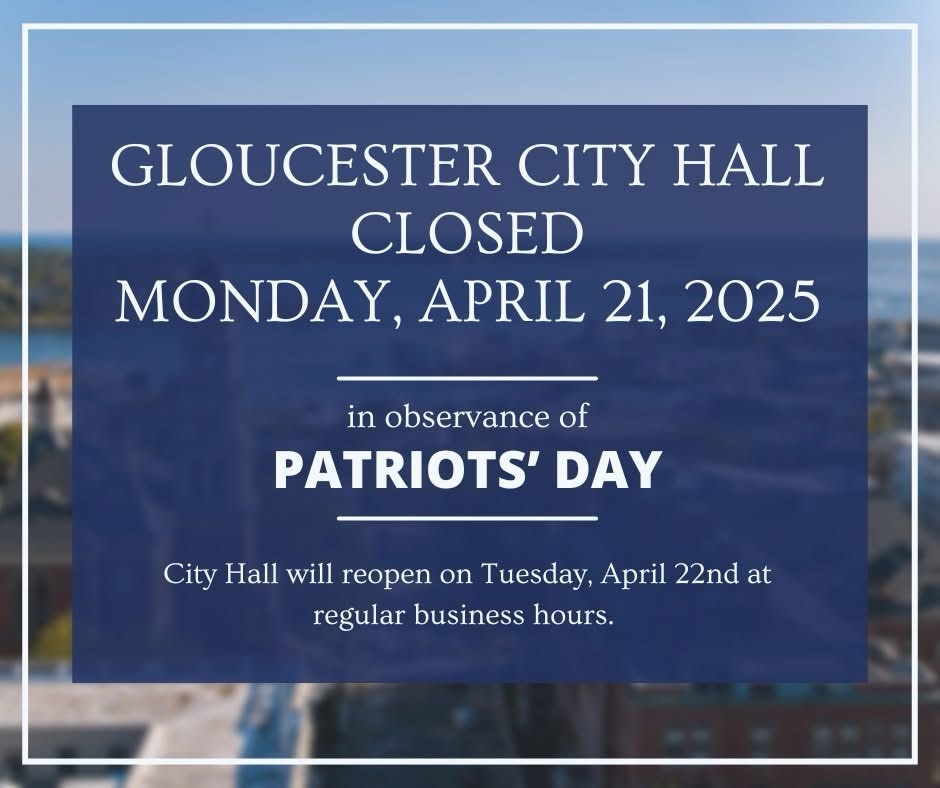 GLOUCESTER CITY HALL
CLOSED
MONDAY, APRIL 21, 2025

in observance of
PATRIOTS' DAY

City Hall will reopen on Tuesday, April 22nd at regular business hours.